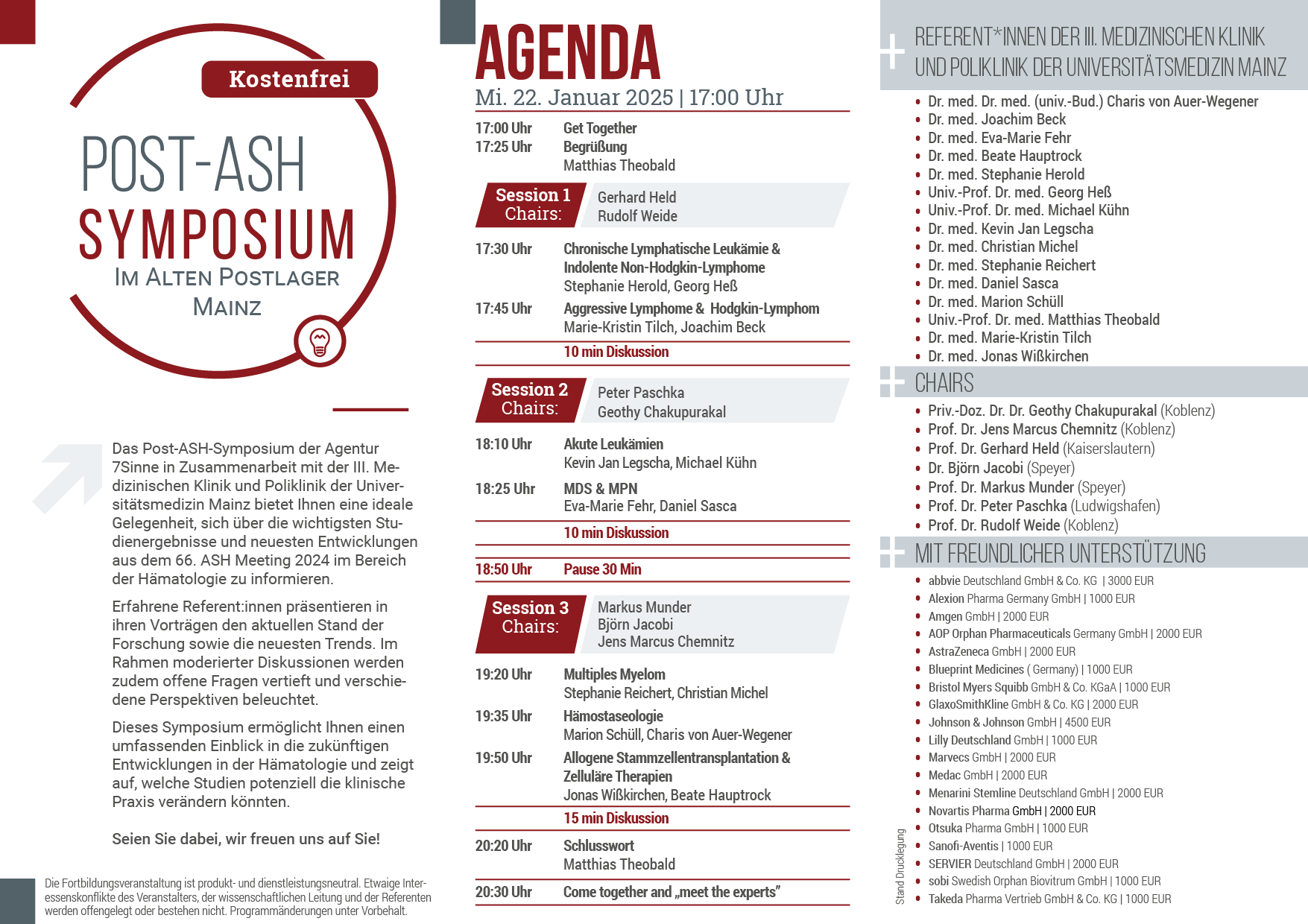 Kostenfrei

POST-ASH
SYMPOSIUM
IM ALTEN POSTLAGER
MAINZ

Das Post-ASH-Symposium der Agentur 7Sinne in Zusammenarbeit mit der III. Medizinischen Klinik und Poliklinik der Universitätsmedizin Mainz bietet Ihnen eine ideale Gelegenheit, sich über die wichtigsten Studienergebnisse und neuesten Entwicklungen aus dem 66. ASH Meeting 2024 im Bereich der Hämatologie zu informieren.

Erfahrene Referent:innen präsentieren in ihren Vorträgen den aktuellen Stand der Forschung sowie die neuesten Trends. Im Rahmen moderierter Diskussionen werden zudem offene Fragen vertieft und verschiedene Perspektiven beleuchtet.

Dieses Symposium ermöglicht Ihnen einen umfassenden Einblick in die zukünftigen Entwicklungen in der Hämatologie und zeigt auf, welche Studien potenziell die klinische Praxis verändern könnten.

Seien Sie dabei, wir freuen uns auf Sie!

Die Fortbildungsveranstaltung ist produkt- und dienstleistungsneutral. Etwaige Interessenskonflikte des Veranstalters, der wissenschaftlichen Leitung und der Referenten werden offengelegt oder bestehen nicht. Programmänderungen unter Vorbehalt.

AGENDA
Mi. 22. Januar 2025 | 17:00 Uhr

17:00 Uhr Get Together
17:25 Uhr Begrüßung
Matthias Theobald

Session 1 Chairs: Gerhard Held
Rudolf Weide

17:30 Uhr Chronische Lymphatische Leukämie & Indolente Non-Hodgkin-Lymphome
Stephanie Herold, Georg Heß
17:45 Uhr Aggressive Lymphome & Hodgkin-Lymphom
Marie-Kristin Tilch, Joachim Beck
10 min Diskussion

Session 2 Chairs: Peter Paschka
Geothy Chakupurakal

18:10 Uhr Akute Leukämien
Kevin Jan Legscha, Michael Kühn
18:25 Uhr MDS & MPN
Eva-Marie Fehr, Daniel Sasca
10 min Diskussion

18:50 Uhr Pause 30 Min

Session 3 Chairs: Markus Munder
Björn Jacobi
Jens Marcus Chemnitz

19:20 Uhr Multiples Myelom
Stephanie Reichert, Christian Michel
19:35 Uhr Hämostaseologie
Marion Schüll, Charis von Auer-Wegener
19:50 Uhr Allogene Stammzellentransplantation & Zelluläre Therapien
Jonas Wißkirchen, Beate Hauptrock
15 min Diskussion

20:20 Uhr Schlusswort
Matthias Theobald
20:30 Uhr Come together and „meet the experts"

REFERENT*INNEN DER III. MEDIZINISCHEN KLINIK UND POLIKLINIK DER UNIVERSITÄTSMEDIZIN MAINZ
• Dr. med. Dr. med. (univ.-Bud.) Charis von Auer-Wegener
• Dr. med. Joachim Beck
• Dr. med. Eva-Marie Fehr
• Dr. med. Beate Hauptrock
• Dr. med. Stephanie Herold
• Univ.-Prof. Dr. med. Georg Heß
• Univ.-Prof. Dr. med. Michael Kühn
• Dr. med. Kevin Jan Legscha
• Dr. med. Christian Michel
• Dr. med. Stephanie Reichert
• Dr. med. Daniel Sasca
• Dr. med. Marion Schüll
• Univ.-Prof. Dr. med. Matthias Theobald
• Dr. med. Marie-Kristin Tilch
• Dr. med. Jonas Wißkirchen

CHAIRS
• Priv.-Doz. Dr. Dr. Geothy Chakupurakal (Koblenz)
• Prof. Dr. Jens Marcus Chemnitz (Koblenz)
• Prof. Dr. Gerhard Held (Kaiserslautern)
• Dr. Björn Jacobi (Speyer)
• Prof. Dr. Markus Munder (Speyer)
• Prof. Dr. Peter Paschka (Ludwigshafen)
• Prof. Dr. Rudolf Weide (Koblenz)

MIT FREUNDLICHER UNTERSTÜTZUNG
• abbvie Deutschland GmbH & Co. KG | 3000 EUR
• Alexion Pharma Germany GmbH | 1000 EUR
• Amgen GmbH | 2000 EUR
• AOP Orphan Pharmaceuticals Germany GmbH | 2000 EUR
• AstraZeneca GmbH | 2000 EUR
• Blueprint Medicines ( Germany) | 1000 EUR
• Bristol Myers Squibb GmbH & Co. KGaA | 1000 EUR
• GlaxoSmithKline GmbH & Co. KG | 2000 EUR
• Johnson & Johnson GmbH | 4500 EUR
• Lilly Deutschland GmbH | 1000 EUR
• Marvecs GmbH | 2000 EUR
• Medac GmbH | 2000 EUR
• Menarini Stemline Deutschland GmbH | 2000 EUR
• Novartis Pharma GmbH | 2000 EUR
• Otsuka Pharma GmbH | 1000 EUR
• Sanofi-Aventis | 1000 EUR
• SERVIER Deutschland GmbH | 2000 EUR
• sobi Swedish Orphan Biovitrum GmbH | 1000 EUR
• Takeda Pharma Vertrieb GmbH & Co. KG | 1000 EUR

Stand Drucklegung